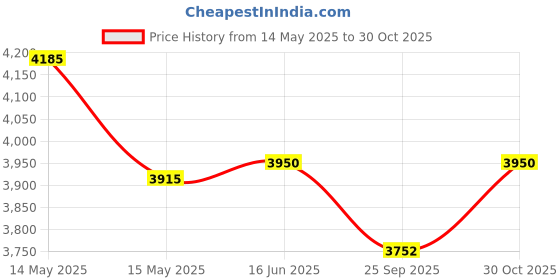 CheapestInIndia.com

Price History from 14 May 2025 to 30 Oct 2025

4,200
4,150
4,100
4,050
4,000
3,950
3,900
3,850
3,800
3,750

4185
3915
3950
3752
3950

14 May 2025
15 May 2025
16 Jun 2025
25 Sep 2025
30 Oct 2025